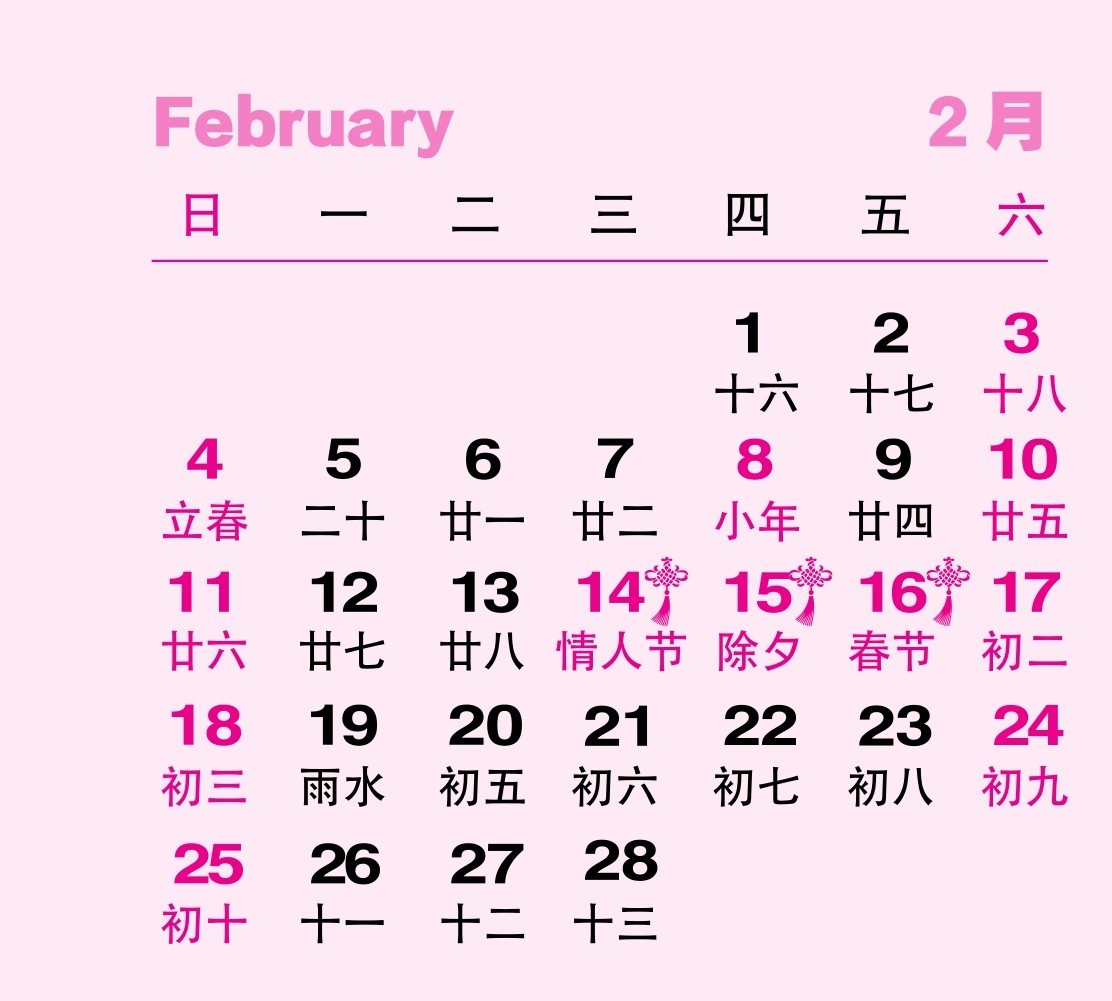 February 2月

| 日 | 一 | 二 | 三 | 四 | 五 | 六 |
|---|---|---|---|---|---|---|
|  |  |  |  | 1 十六 | 2 十七 | 3 十八 |
| 4 立春 | 5 二十 | 6 廿一 | 7 廿二 | 8 小年 | 9 廿四 | 10 廿五 |
| 11 廿六 | 12 廿七 | 13 廿八 | 14 情人节 | 15 除夕 | 16 春节 | 17 初二 |
| 18 初三 | 19 雨水 | 20 初五 | 21 初六 | 22 初七 | 23 初八 | 24 初九 |
| 25 初十 | 26 十一 | 27 十二 | 28 十三 |  |  |  |